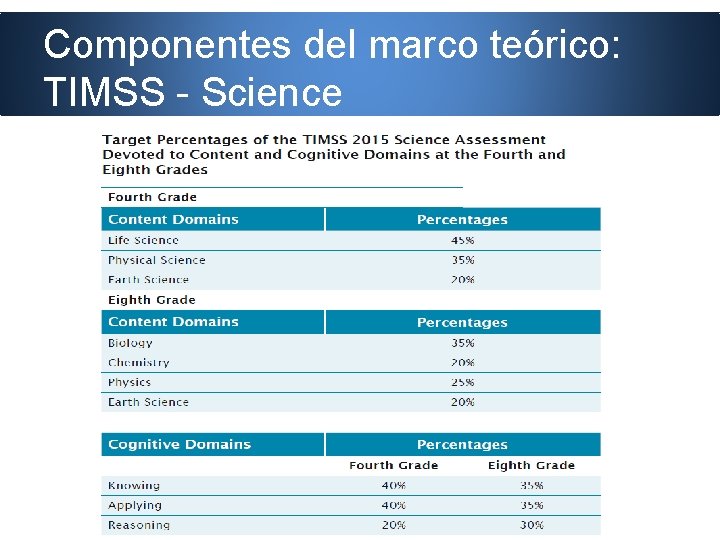 Componentes del marco teórico: TIMSS - Science

Target Percentages of the TIMSS 2015 Science Assessment Devoted to Content and Cognitive Domains at the Fourth and Eighth Grades

Fourth Grade

| Content Domains | Percentages |
|---|---|
| Life Science | 45% |
| Physical Science | 35% |
| Earth Science | 20% |

Eighth Grade

| Content Domains | Percentages |
|---|---|
| Biology | 35% |
| Chemistry | 20% |
| Physics | 25% |
| Earth Science | 20% |

| Cognitive Domains | Percentages | |
|---|---|---|
| | Fourth Grade | Eighth Grade |
| Knowing | 40% | 35% |
| Applying | 40% | 35% |
| Reasoning | 20% | 30% |